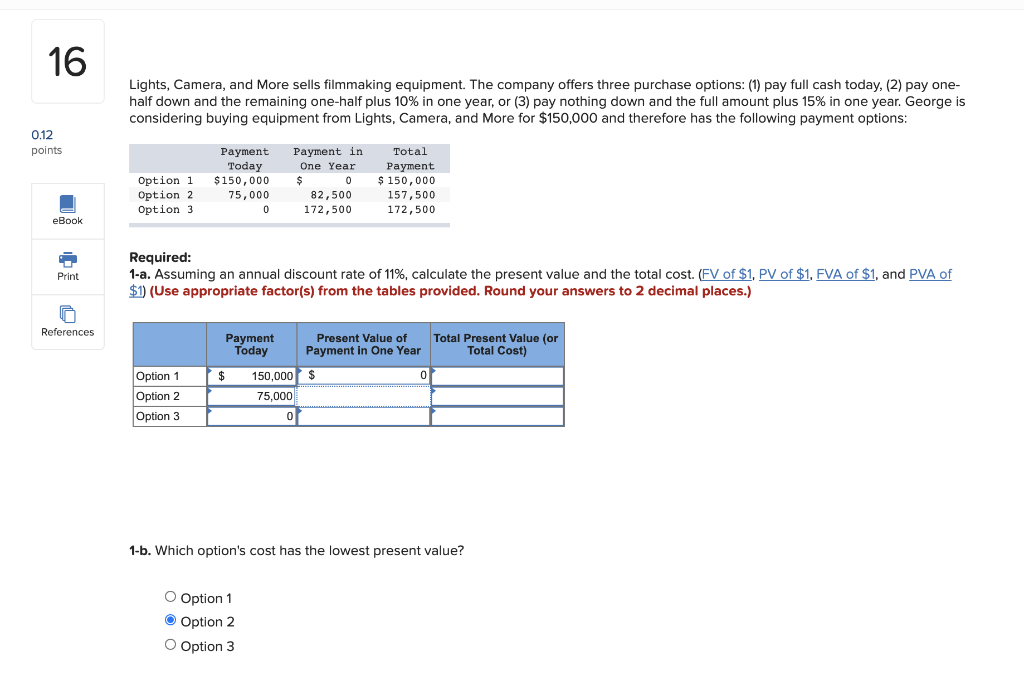 16

0.12 points

eBook

Print

References

Lights, Camera, and More sells filmmaking equipment. The company offers three purchase options: (1) pay full cash today, (2) pay one-half down and the remaining one-half plus 10% in one year, or (3) pay nothing down and the full amount plus 15% in one year. George is considering buying equipment from Lights, Camera, and More for $150,000 and therefore has the following payment options:

| | Payment Today | Payment in One Year | Total Payment |
|---|---|---|---|
| Option 1 | $150,000 | $ 0 | $ 150,000 |
| Option 2 | 75,000 | 82,500 | 157,500 |
| Option 3 | 0 | 172,500 | 172,500 |

Required:
1-a. Assuming an annual discount rate of 11%, calculate the present value and the total cost. (FV of $1, PV of $1, FVA of $1, and PVA of $1) (Use appropriate factor(s) from the tables provided. Round your answers to 2 decimal places.)

| | Payment Today | Present Value of Payment In One Year | Total Present Value (or Total Cost) |
|---|---|---|---|
| Option 1 | $ 150,000 | $ 0 | |
| Option 2 | 75,000 | | |
| Option 3 | 0 | | |

1-b. Which option's cost has the lowest present value?

Option 1
Option 2
Option 3